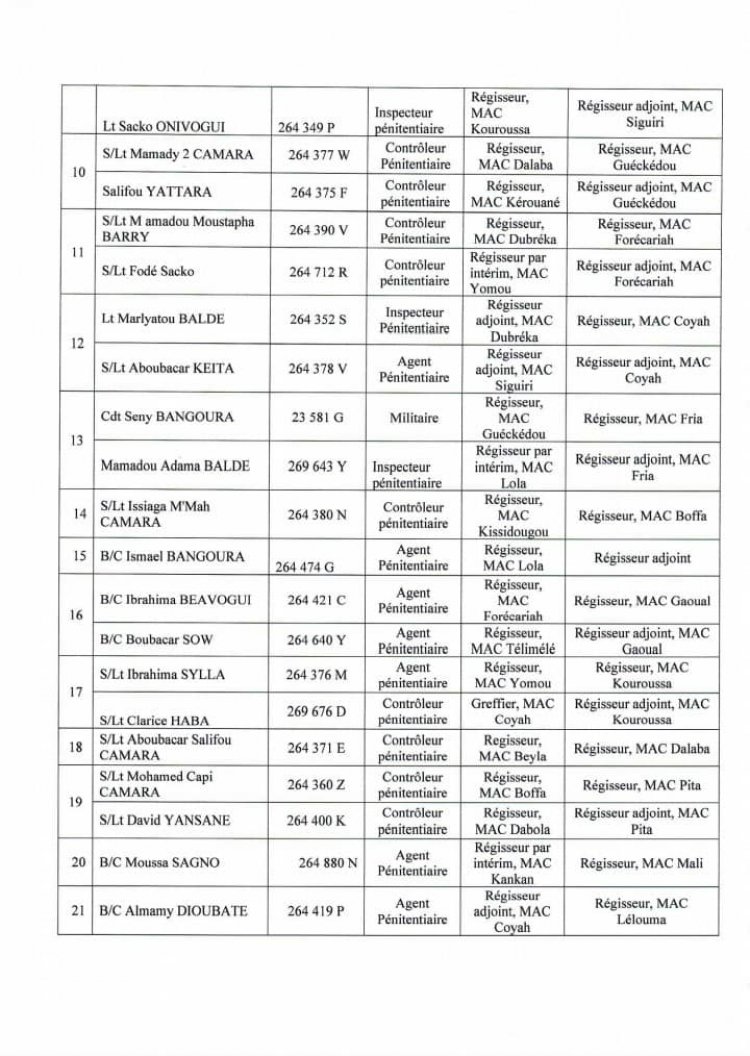 | | | | | | |
|---|---|---|---|---|---|
| | Lt Sacko ONIVOGUI | 264 349 P | Inspecteur pénitentiaire | Régisseur, MAC Kouroussa | Régisseur adjoint, MAC Siguiri |
| 10 | S/Lt Mamady 2 CAMARA | 264 377 W | Contrôleur Pénitentiaire | Régisseur, MAC Dalaba | Régisseur, MAC Guéckédou |
| | Salifou YATTARA | 264 375 F | Contrôleur pénitentiaire | Régisseur, MAC Kérouané | Régisseur adjoint, MAC Guéckédou |
| 11 | S/Lt M amadou Moustapha BARRY | 264 390 V | Contrôleur Pénitentiaire | Régisseur, MAC Dubréka | Régisseur, MAC Forécariah |
| | S/Lt Fodé Sacko | 264 712 R | Contrôleur pénitentiaire | Régisseur par intérim, MAC Yomou | Régisseur adjoint, MAC Forécariah |
| 12 | Lt Marlyatou BALDE | 264 352 S | Inspecteur Pénitentiaire | Régisseur adjoint, MAC Dubréka | Régisseur, MAC Coyah |
| | S/Lt Aboubacar KEITA | 264 378 V | Agent Pénitentiaire | Régisseur adjoint, MAC Siguiri | Régisseur adjoint, MAC Coyah |
| 13 | Cdt Seny BANGOURA | 23 581 G | Militaire | Régisseur, MAC Guéckédou | Régisseur, MAC Fria |
| | Mamadou Adama BALDE | 269 643 Y | Inspecteur pénitentiaire | Régisseur par intérim, MAC Lola | Régisseur adjoint, MAC Fria |
| 14 | S/Lt Issiaga M'Mah CAMARA | 264 380 N | Contrôleur pénitentiaire | Régisseur, MAC Kissidougou | Régisseur, MAC Boffa |
| 15 | B/C Ismael BANGOURA | 264 474 G | Agent Pénitentiaire | Régisseur, MAC Lola | Régisseur adjoint |
| 16 | B/C Ibrahima BEAVOGUI | 264 421 C | Agent Pénitentiaire | Régisseur, MAC Forécariah | Régisseur, MAC Gaoual |
| | B/C Boubacar SOW | 264 640 Y | Agent Pénitentiaire | Régisseur, MAC Télimélé | Régisseur adjoint, MAC Gaoual |
| 17 | S/Lt Ibrahima SYLLA | 264 376 M | Agent pénitentiaire | Régisseur, MAC Yomou | Régisseur, MAC Kouroussa |
| | S/Lt Clarice HABA | 269 676 D | Contrôleur pénitentiaire | Greffier, MAC Coyah | Régisseur adjoint, MAC Kouroussa |
| 18 | S/Lt Aboubacar Salifou CAMARA | 264 371 E | Contrôleur pénitentiaire | Regisseur, MAC Beyla | Régisseur, MAC Dalaba |
| 19 | S/Lt Mohamed Capi CAMARA | 264 360 Z | Contrôleur pénitentiaire | Régisseur, MAC Boffa | Régisseur, MAC Pita |
| | S/Lt David YANSANE | 264 400 K | Contrôleur pénitentiaire | Régisseur, MAC Dabola | Régisseur adjoint, MAC Pita |
| 20 | B/C Moussa SAGNO | 264 880 N | Agent Pénitentiaire | Régisseur par intérim, MAC Kankan | Régisseur, MAC Mali |
| 21 | B/C Almamy DIOUBATE | 264 419 P | Agent Pénitentiaire | Régisseur adjoint, MAC Coyah | Régisseur, MAC Lélouma |